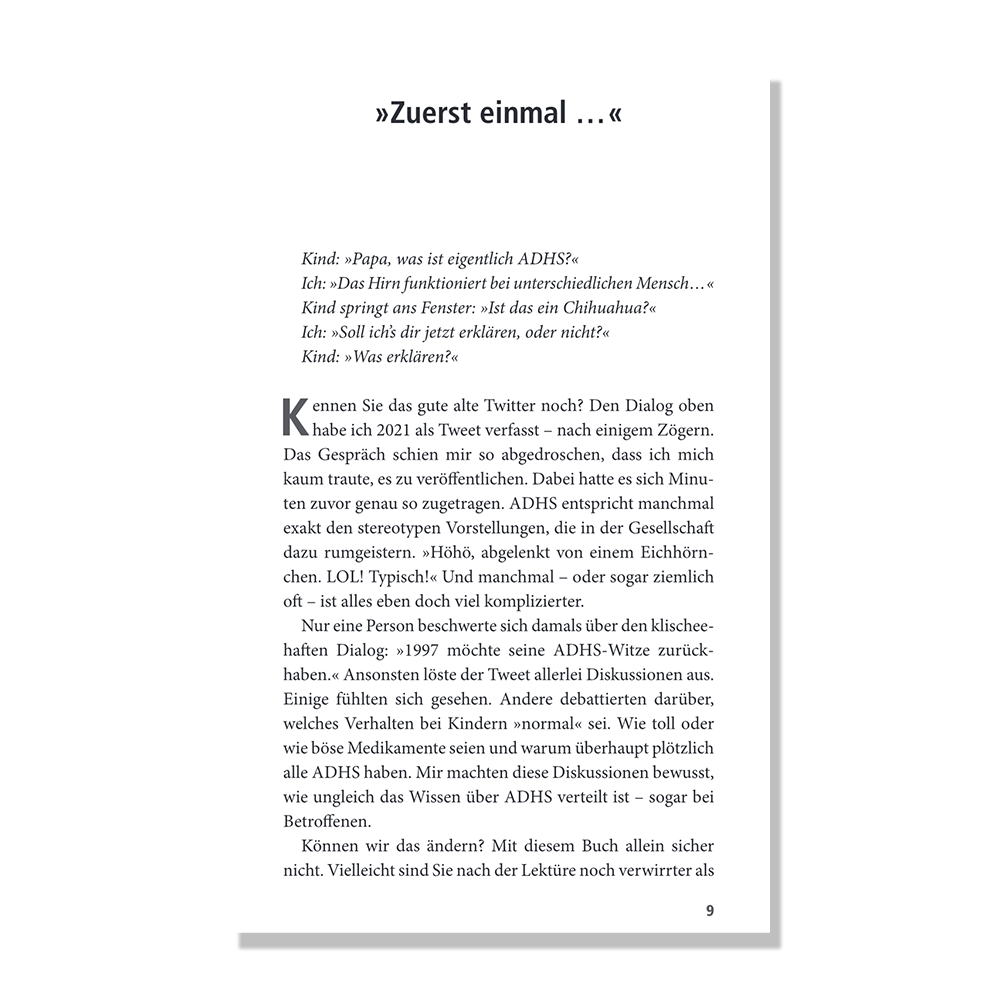 »Zuerst einmal …«

Kind: »Papa, was ist eigentlich ADHS?«
Ich: »Das Hirn funktioniert bei unterschiedlichen Mensch…«
Kind springt ans Fenster: »Ist das ein Chihuahua?«
Ich: »Soll ich's dir jetzt erklären, oder nicht?«
Kind: »Was erklären?«

Kennen Sie das gute alte Twitter noch? Den Dialog oben habe ich 2021 als Tweet verfasst – nach einigem Zögern. Das Gespräch schien mir so abgedroschen, dass ich mich kaum traute, es zu veröffentlichen. Dabei hatte es sich Minuten zuvor genau so zugetragen. ADHS entspricht manchmal exakt den stereotypen Vorstellungen, die in der Gesellschaft dazu rumgeistern. »Höhö, abgelenkt von einem Eichhörnchen. LOL! Typisch!« Und manchmal – oder sogar ziemlich oft – ist alles eben doch viel komplizierter.

Nur eine Person beschwerte sich damals über den klischeehaften Dialog: »1997 möchte seine ADHS-Witze zurückhaben.« Ansonsten löste der Tweet allerlei Diskussionen aus. Einige fühlten sich gesehen. Andere debattierten darüber, welches Verhalten bei Kindern »normal« sei. Wie toll oder wie böse Medikamente seien und warum überhaupt plötzlich alle ADHS haben. Mir machten diese Diskussionen bewusst, wie ungleich das Wissen über ADHS verteilt ist – sogar bei Betroffenen.

Können wir das ändern? Mit diesem Buch allein sicher nicht. Vielleicht sind Sie nach der Lektüre noch verwirrter als

9